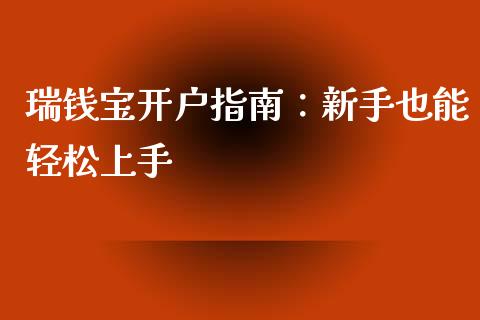 瑞钱宝开户指南：新手也能轻松上手